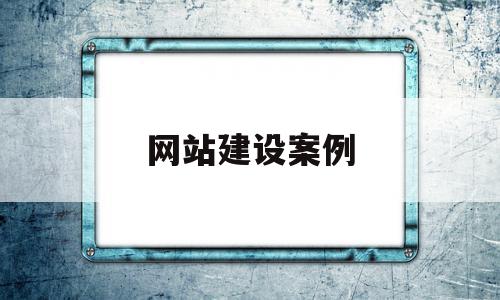 网站建设案例